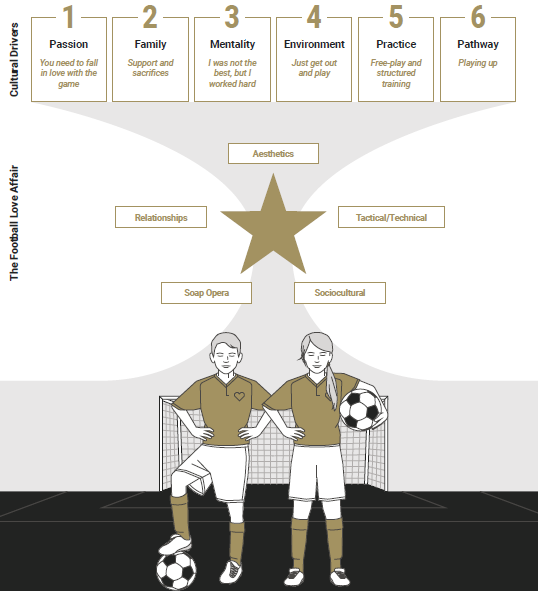 Cultural Drivers

1
Passion
You need to fall in love with the game

2
Family
Support and sacrifices

3
Mentality
I was not the best, but I worked hard

4
Environment
Just get out and play

5
Practice
Free-play and structured training

6
Pathway
Playing up

The Football Love Affair

Aesthetics

Relationships

Tactical/Technical

Soap Opera

Sociocultural